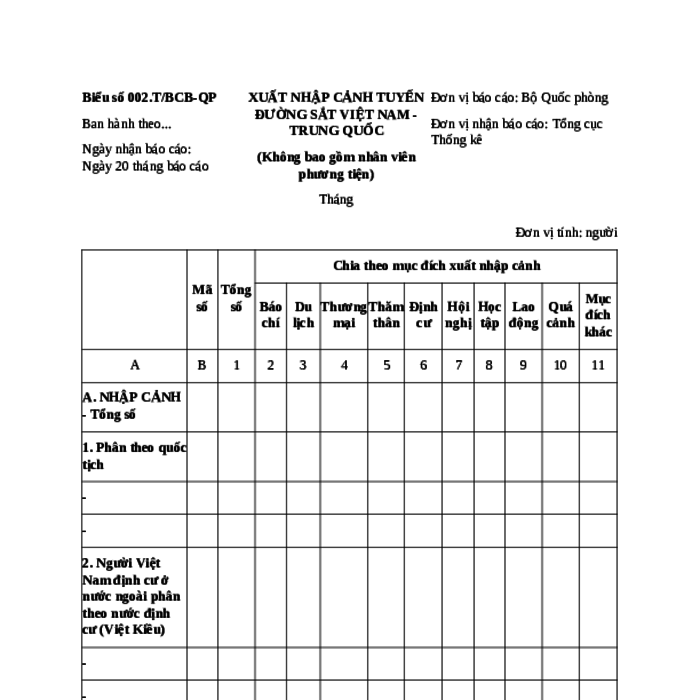 Biểu số 002.T/BCB-QP

Ban hành theo...

Ngày nhận báo cáo: Ngày 20 tháng báo cáo

XUẤT NHẬP CẢNH TUYẾN ĐƯỜNG SẮT VIỆT NAM - TRUNG QUỐC

(Không bao gồm nhân viên phương tiện)

Tháng

Đơn vị báo cáo: Bộ Quốc phòng

Đơn vị nhận báo cáo: Tổng cục Thống kê

Đơn vị tính: người

| | Mã số | Tổng số | Chia theo mục đích xuất nhập cảnh | | | | | | | | | |
|---|---|---|---|---|---|---|---|---|---|---|---|---|
| | | | Báo chí | Du lịch | Thương mại | Thăm thân | Định cư | Hội nghị | Học tập | Lao động | Quá cảnh | Mục đích khác |
| A | B | 1 | 2 | 3 | 4 | 5 | 6 | 7 | 8 | 9 | 10 | 11 |
| A. NHẬP CẢNH - Tổng số | | | | | | | | | | | | |
| 1. Phân theo quốc tịch | | | | | | | | | | | | |
| - | | | | | | | | | | | | |
| - | | | | | | | | | | | | |
| 2. Người Việt Nam định cư ở nước ngoài phân theo nước định cư (Việt Kiều) | | | | | | | | | | | | |
| - | | | | | | | | | | | | |
| - | | | | | | | | | | | | |